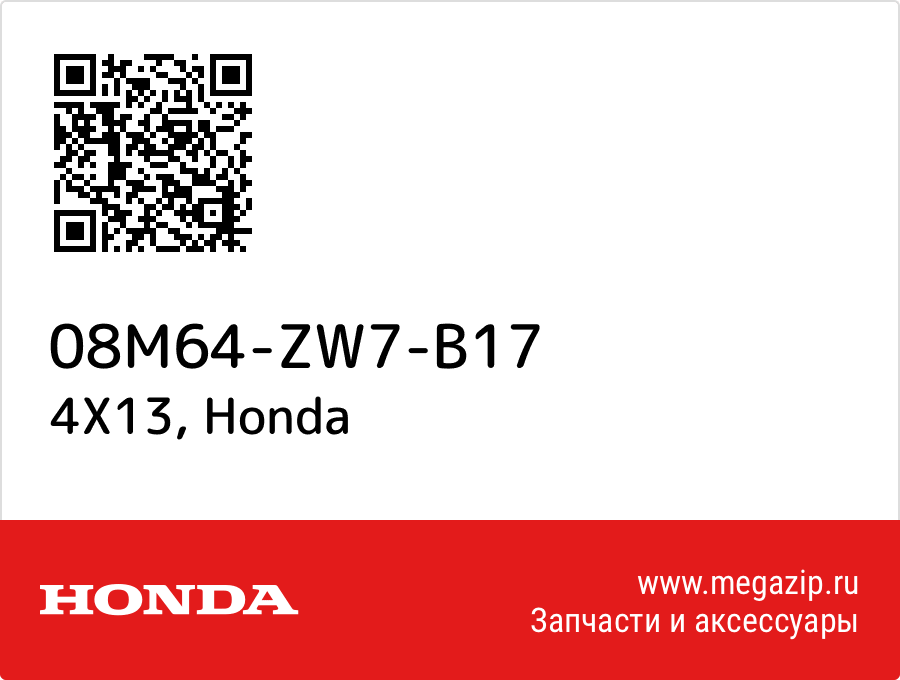 08M64-ZW7-B17
4X13, Honda

HONDA

www.megazip.ru
Запчасти и аксессуары